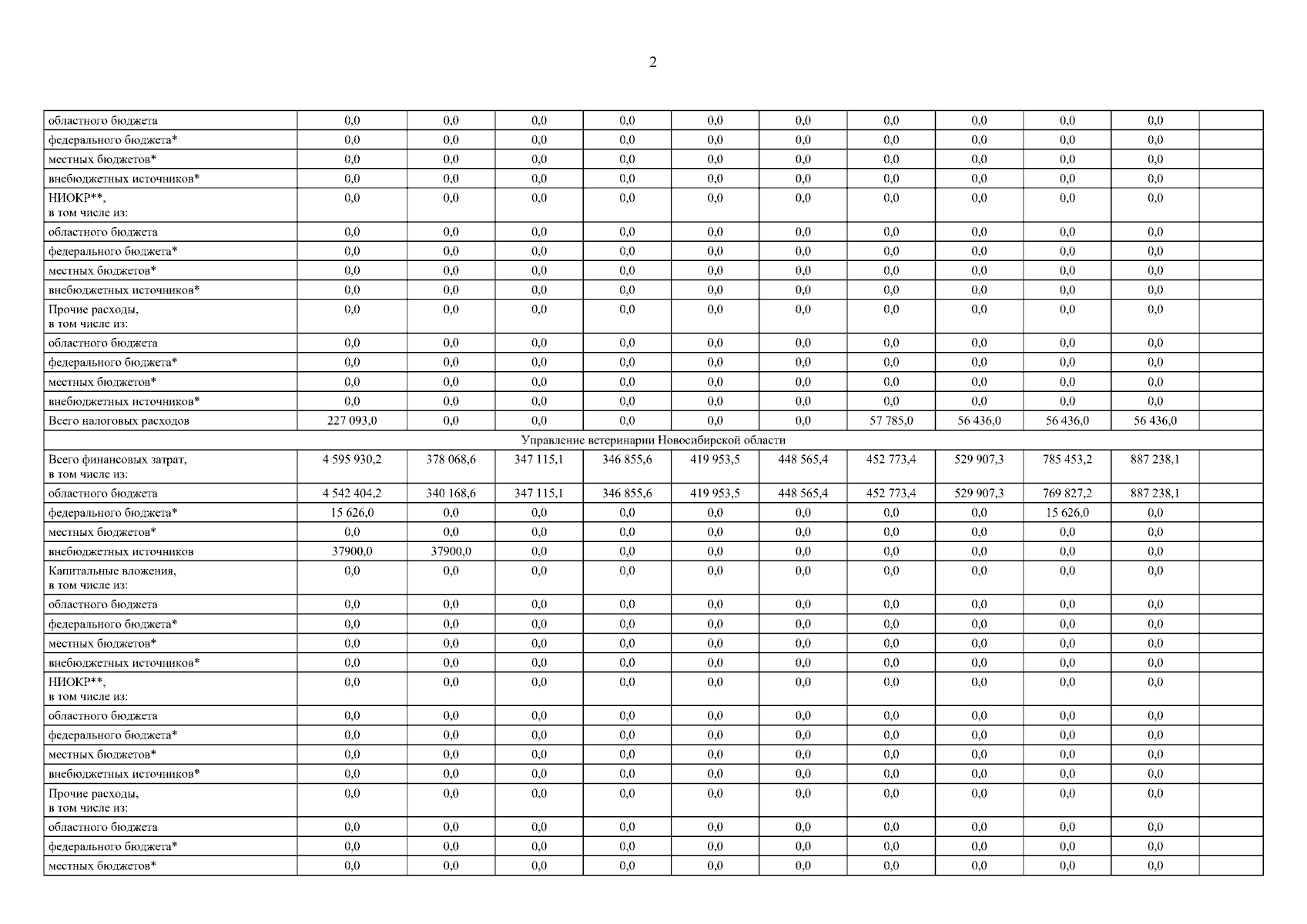 2

| областного бюджета | 0,0 | 0,0 | 0,0 | 0,0 | 0,0 | 0,0 | 0,0 | 0,0 | 0,0 | 0,0 | |
|---|---|---|---|---|---|---|---|---|---|---|---|
| федерального бюджета* | 0,0 | 0,0 | 0,0 | 0,0 | 0,0 | 0,0 | 0,0 | 0,0 | 0,0 | 0,0 | |
| местных бюджетов* | 0,0 | 0,0 | 0,0 | 0,0 | 0,0 | 0,0 | 0,0 | 0,0 | 0,0 | 0,0 | |
| внебюджетных источников* | 0,0 | 0,0 | 0,0 | 0,0 | 0,0 | 0,0 | 0,0 | 0,0 | 0,0 | 0,0 | |
| НИОКР**, в том числе из: | 0,0 | 0,0 | 0,0 | 0,0 | 0,0 | 0,0 | 0,0 | 0,0 | 0,0 | 0,0 | |
| областного бюджета | 0,0 | 0,0 | 0,0 | 0,0 | 0,0 | 0,0 | 0,0 | 0,0 | 0,0 | 0,0 | |
| федерального бюджета* | 0,0 | 0,0 | 0,0 | 0,0 | 0,0 | 0,0 | 0,0 | 0,0 | 0,0 | 0,0 | |
| местных бюджетов* | 0,0 | 0,0 | 0,0 | 0,0 | 0,0 | 0,0 | 0,0 | 0,0 | 0,0 | 0,0 | |
| внебюджетных источников* | 0,0 | 0,0 | 0,0 | 0,0 | 0,0 | 0,0 | 0,0 | 0,0 | 0,0 | 0,0 | |
| Прочие расходы, в том числе из: | 0,0 | 0,0 | 0,0 | 0,0 | 0,0 | 0,0 | 0,0 | 0,0 | 0,0 | 0,0 | |
| областного бюджета | 0,0 | 0,0 | 0,0 | 0,0 | 0,0 | 0,0 | 0,0 | 0,0 | 0,0 | 0,0 | |
| федерального бюджета* | 0,0 | 0,0 | 0,0 | 0,0 | 0,0 | 0,0 | 0,0 | 0,0 | 0,0 | 0,0 | |
| местных бюджетов* | 0,0 | 0,0 | 0,0 | 0,0 | 0,0 | 0,0 | 0,0 | 0,0 | 0,0 | 0,0 | |
| внебюджетных источников* | 0,0 | 0,0 | 0,0 | 0,0 | 0,0 | 0,0 | 0,0 | 0,0 | 0,0 | 0,0 | |
| Всего налоговых расходов | 227 093,0 | 0,0 | 0,0 | 0,0 | 0,0 | 0,0 | 57 785,0 | 56 436,0 | 56 436,0 | 56 436,0 | |
| Управление ветеринарии Новосибирской области | | | | | | | | | | | |
| Всего финансовых затрат, в том числе из: | 4 595 930,2 | 378 068,6 | 347 115,1 | 346 855,6 | 419 953,5 | 448 565,4 | 452 773,4 | 529 907,3 | 785 453,2 | 887 238,1 | |
| областного бюджета | 4 542 404,2 | 340 168,6 | 347 115,1 | 346 855,6 | 419 953,5 | 448 565,4 | 452 773,4 | 529 907,3 | 769 827,2 | 887 238,1 | |
| федерального бюджета* | 15 626,0 | 0,0 | 0,0 | 0,0 | 0,0 | 0,0 | 0,0 | 0,0 | 15 626,0 | 0,0 | |
| местных бюджетов* | 0,0 | 0,0 | 0,0 | 0,0 | 0,0 | 0,0 | 0,0 | 0,0 | 0,0 | 0,0 | |
| внебюджетных источников | 37900,0 | 37900,0 | 0,0 | 0,0 | 0,0 | 0,0 | 0,0 | 0,0 | 0,0 | 0,0 | |
| Капитальные вложения, в том числе из: | 0,0 | 0,0 | 0,0 | 0,0 | 0,0 | 0,0 | 0,0 | 0,0 | 0,0 | 0,0 | |
| областного бюджета | 0,0 | 0,0 | 0,0 | 0,0 | 0,0 | 0,0 | 0,0 | 0,0 | 0,0 | 0,0 | |
| федерального бюджета* | 0,0 | 0,0 | 0,0 | 0,0 | 0,0 | 0,0 | 0,0 | 0,0 | 0,0 | 0,0 | |
| местных бюджетов* | 0,0 | 0,0 | 0,0 | 0,0 | 0,0 | 0,0 | 0,0 | 0,0 | 0,0 | 0,0 | |
| внебюджетных источников* | 0,0 | 0,0 | 0,0 | 0,0 | 0,0 | 0,0 | 0,0 | 0,0 | 0,0 | 0,0 | |
| НИОКР**, в том числе из: | 0,0 | 0,0 | 0,0 | 0,0 | 0,0 | 0,0 | 0,0 | 0,0 | 0,0 | 0,0 | |
| областного бюджета | 0,0 | 0,0 | 0,0 | 0,0 | 0,0 | 0,0 | 0,0 | 0,0 | 0,0 | 0,0 | |
| федерального бюджета* | 0,0 | 0,0 | 0,0 | 0,0 | 0,0 | 0,0 | 0,0 | 0,0 | 0,0 | 0,0 | |
| местных бюджетов* | 0,0 | 0,0 | 0,0 | 0,0 | 0,0 | 0,0 | 0,0 | 0,0 | 0,0 | 0,0 | |
| внебюджетных источников* | 0,0 | 0,0 | 0,0 | 0,0 | 0,0 | 0,0 | 0,0 | 0,0 | 0,0 | 0,0 | |
| Прочие расходы, в том числе из: | 0,0 | 0,0 | 0,0 | 0,0 | 0,0 | 0,0 | 0,0 | 0,0 | 0,0 | 0,0 | |
| областного бюджета | 0,0 | 0,0 | 0,0 | 0,0 | 0,0 | 0,0 | 0,0 | 0,0 | 0,0 | 0,0 | |
| федерального бюджета* | 0,0 | 0,0 | 0,0 | 0,0 | 0,0 | 0,0 | 0,0 | 0,0 | 0,0 | 0,0 | |
| местных бюджетов* | 0,0 | 0,0 | 0,0 | 0,0 | 0,0 | 0,0 | 0,0 | 0,0 | 0,0 | 0,0 | |